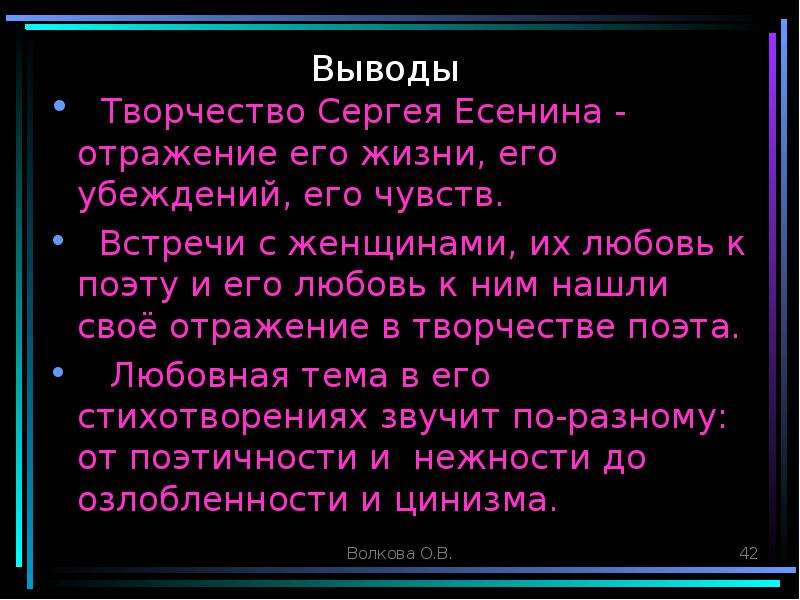 Выводы

• Творчество Сергея Есенина - отражение его жизни, его убеждений, его чувств.

• Встречи с женщинами, их любовь к поэту и его любовь к ним нашли своё отражение в творчестве поэта.

• Любовная тема в его стихотворениях звучит по-разному: от поэтичности и нежности до озлобленности и цинизма.

Волкова О.В.

42